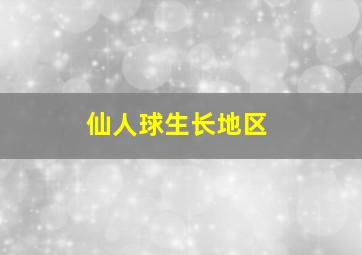 仙人球生长地区